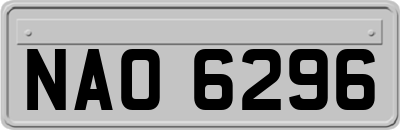 NAO 6296